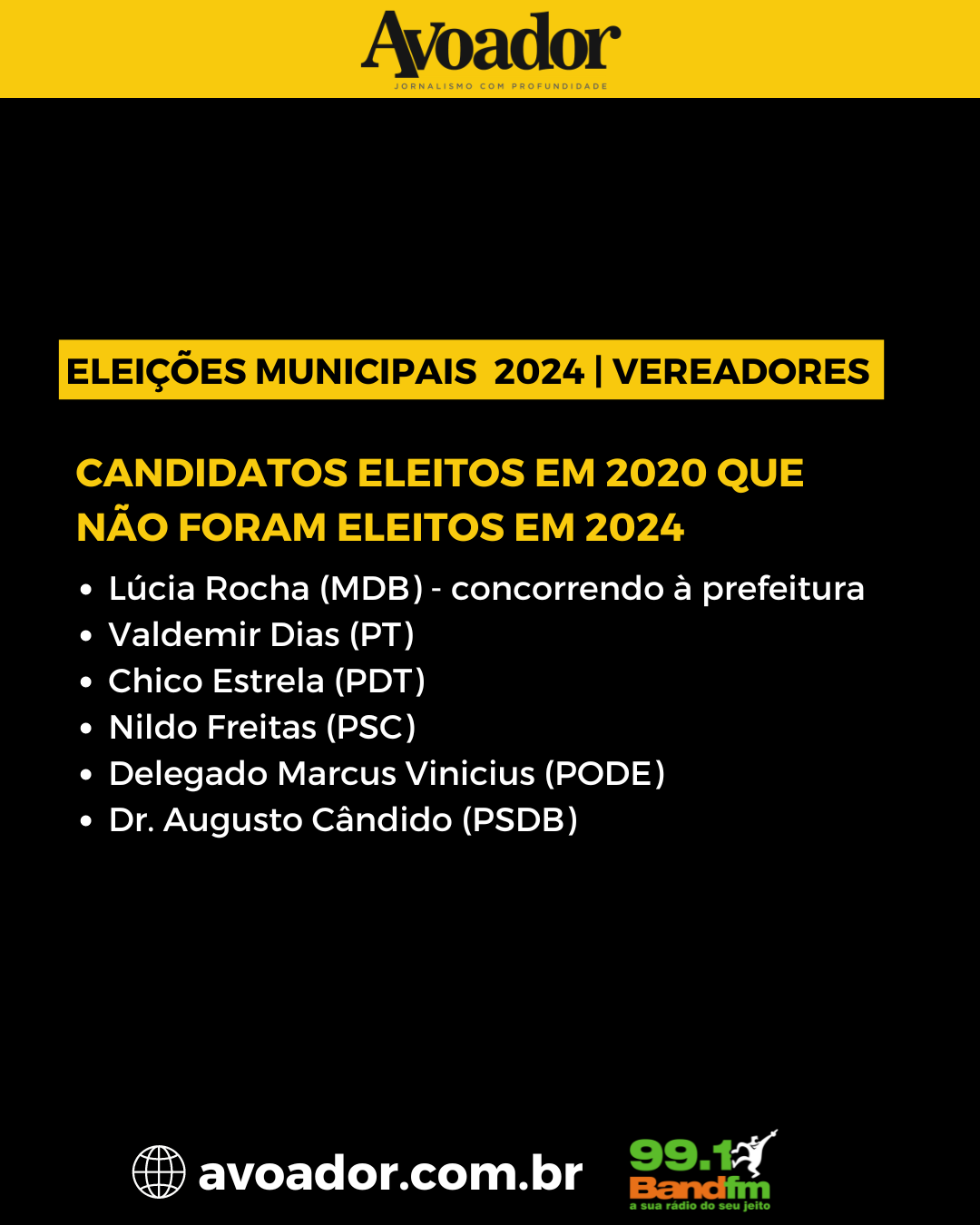 Avoador
JORNALISMO COM PROFUNDIDADE

ELEIÇÕES MUNICIPAIS 2024 | VEREADORES

CANDIDATOS ELEITOS EM 2020 QUE NÃO FORAM ELEITOS EM 2024

• Lúcia Rocha (MDB) - concorrendo à prefeitura
• Valdemir Dias (PT)
• Chico Estrela (PDT)
• Nildo Freitas (PSC)
• Delegado Marcus Vinicius (PODE)
• Dr. Augusto Cândido (PSDB)

avoador.com.br

99.1
Bandfm
a sua rádio do seu jeito